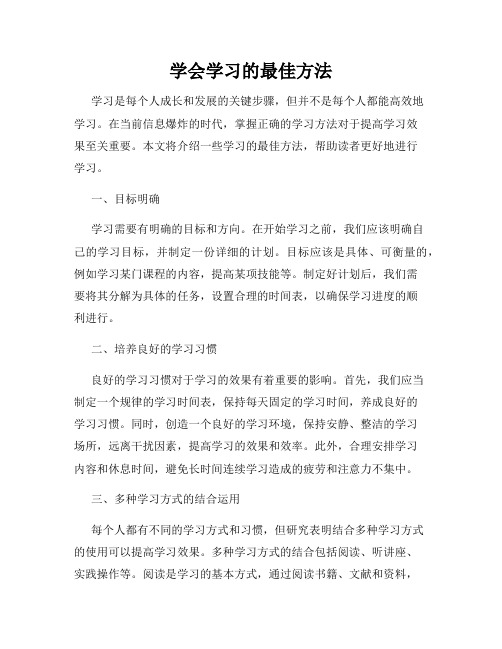 学会学习的最佳方法

学习是每个人成长和发展的关键步骤，但并不是每个人都能高效地学习。在当前信息爆炸的时代，掌握正确的学习方法对于提高学习效果至关重要。本文将介绍一些学习的最佳方法，帮助读者更好地进行学习。

一、目标明确

学习需要有明确的目标和方向。在开始学习之前，我们应该明确自己的学习目标，并制定一份详细的计划。目标应该是具体、可衡量的，例如学习某门课程的内容，提高某项技能等。制定好计划后，我们需要将其分解为具体的任务，设置合理的时间表，以确保学习进度的顺利进行。

二、培养良好的学习习惯

良好的学习习惯对于学习的效果有着重要的影响。首先，我们应当制定一个规律的学习时间表，保持每天固定的学习时间，养成良好的学习习惯。同时，创造一个良好的学习环境，保持安静、整洁的学习场所，远离干扰因素，提高学习的效果和效率。此外，合理安排学习内容和休息时间，避免长时间连续学习造成的疲劳和注意力不集中。

三、多种学习方式的结合运用

每个人都有不同的学习方式和习惯，但研究表明结合多种学习方式的使用可以提高学习效果。多种学习方式的结合包括阅读、听讲座、实践操作等。阅读是学习的基本方式，通过阅读书籍、文献和资料，